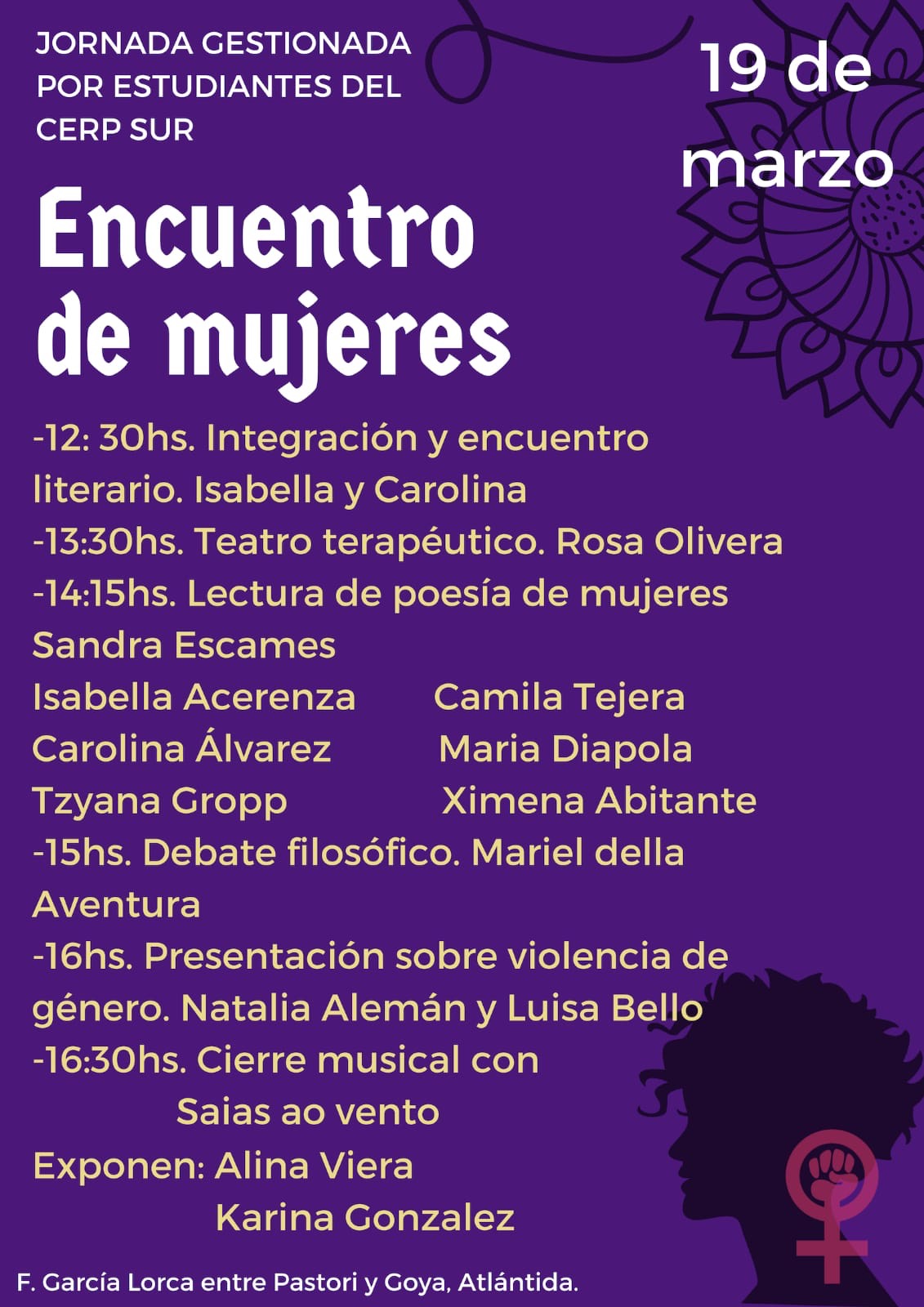 JORNADA GESTIONADA POR ESTUDIANTES DEL CERP SUR

19 de marzo

Encuentro de mujeres

-12: 30hs. Integración y encuentro literario. Isabella y Carolina
-13:30hs. Teatro terapéutico. Rosa Olivera
-14:15hs. Lectura de poesía de mujeres
Sandra Escames
Isabella Acerenza
Carolina Álvarez
Tzyana Gropp
Camila Tejera
Maria Diapola
Ximena Abitante
-15hs. Debate filosófico. Mariel della Aventura
-16hs. Presentación sobre violencia de género. Natalia Alemán y Luisa Bello
-16:30hs. Cierre musical con
Saias ao vento
Exponen: Alina Viera
Karina Gonzalez

F. García Lorca entre Pastori y Goya, Atlántida.